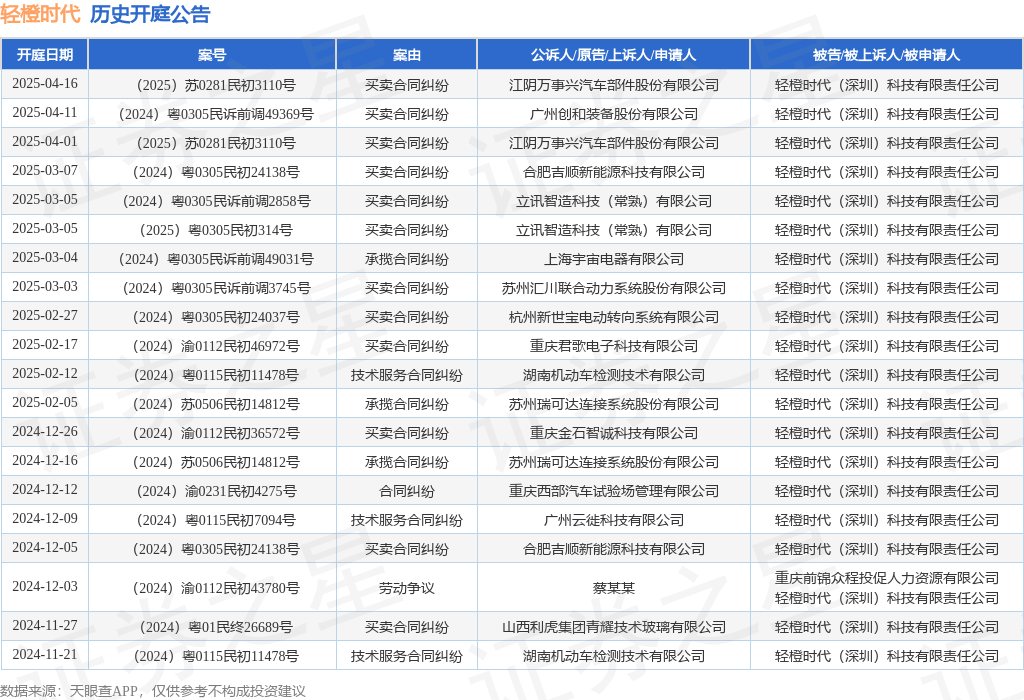 轻橙时代 历史开庭公告

| 开庭日期 | 案号 | 案由 | 公诉人/原告/上诉人/申请人 | 被告/被上诉人/被申请人 |
|---|---|---|---|---|
| 2025-04-16 | （2025）苏0281民初3110号 | 买卖合同纠纷 | 江阴万事兴汽车部件股份有限公司 | 轻橙时代（深圳）科技有限责任公司 |
| 2025-04-11 | （2024）粤0305民诉前调49369号 | 买卖合同纠纷 | 广州创和装备股份有限公司 | 轻橙时代（深圳）科技有限责任公司 |
| 2025-04-01 | （2025）苏0281民初3110号 | 买卖合同纠纷 | 江阴万事兴汽车部件股份有限公司 | 轻橙时代（深圳）科技有限责任公司 |
| 2025-03-07 | （2024）粤0305民初24138号 | 买卖合同纠纷 | 合肥吉顺新能源科技有限公司 | 轻橙时代（深圳）科技有限责任公司 |
| 2025-03-05 | （2024）粤0305民诉前调2858号 | 买卖合同纠纷 | 立讯智造科技（常熟）有限公司 | 轻橙时代（深圳）科技有限责任公司 |
| 2025-03-05 | （2025）粤0305民初314号 | 买卖合同纠纷 | 立讯智造科技（常熟）有限公司 | 轻橙时代（深圳）科技有限责任公司 |
| 2025-03-04 | （2024）粤0305民诉前调49031号 | 承揽合同纠纷 | 上海宇宙电器有限公司 | 轻橙时代（深圳）科技有限责任公司 |
| 2025-03-03 | （2024）粤0305民诉前调3745号 | 买卖合同纠纷 | 苏州汇川联合动力系统股份有限公司 | 轻橙时代（深圳）科技有限责任公司 |
| 2025-02-27 | （2024）粤0305民初24037号 | 买卖合同纠纷 | 杭州新世宝电动转向系统有限公司 | 轻橙时代（深圳）科技有限责任公司 |
| 2025-02-17 | （2024）渝0112民初46972号 | 买卖合同纠纷 | 重庆君歌电子科技有限公司 | 轻橙时代（深圳）科技有限责任公司 |
| 2025-02-12 | （2024）粤0115民初11478号 | 技术服务合同纠纷 | 湖南机动车检测技术有限公司 | 轻橙时代（深圳）科技有限责任公司 |
| 2025-02-05 | （2024）苏0506民初14812号 | 承揽合同纠纷 | 苏州瑞可达连接系统股份有限公司 | 轻橙时代（深圳）科技有限责任公司 |
| 2024-12-26 | （2024）渝0112民初36572号 | 买卖合同纠纷 | 重庆金石智诚科技有限公司 | 轻橙时代（深圳）科技有限责任公司 |
| 2024-12-16 | （2024）苏0506民初14812号 | 承揽合同纠纷 | 苏州瑞可达连接系统股份有限公司 | 轻橙时代（深圳）科技有限责任公司 |
| 2024-12-12 | （2024）渝0231民初4275号 | 合同纠纷 | 重庆西部汽车试验场管理有限公司 | 轻橙时代（深圳）科技有限责任公司 |
| 2024-12-09 | （2024）粤0115民初7094号 | 技术服务合同纠纷 | 广州云徙科技有限公司 | 轻橙时代（深圳）科技有限责任公司 |
| 2024-12-05 | （2024）粤0305民初24138号 | 买卖合同纠纷 | 合肥吉顺新能源科技有限公司 | 轻橙时代（深圳）科技有限责任公司 |
| 2024-12-03 | （2024）渝0112民初43780号 | 劳动争议 | 蔡某某 | 重庆前锦众程投促人力资源有限公司 轻橙时代（深圳）科技有限责任公司 |
| 2024-11-27 | （2024）粤01民终26689号 | 买卖合同纠纷 | 山西利虎集团青耀技术玻璃有限公司 | 轻橙时代（深圳）科技有限责任公司 |
| 2024-11-21 | （2024）粤0115民初11478号 | 技术服务合同纠纷 | 湖南机动车检测技术有限公司 | 轻橙时代（深圳）科技有限责任公司 |

数据来源：天眼查APP，仅供参考不构成投资建议